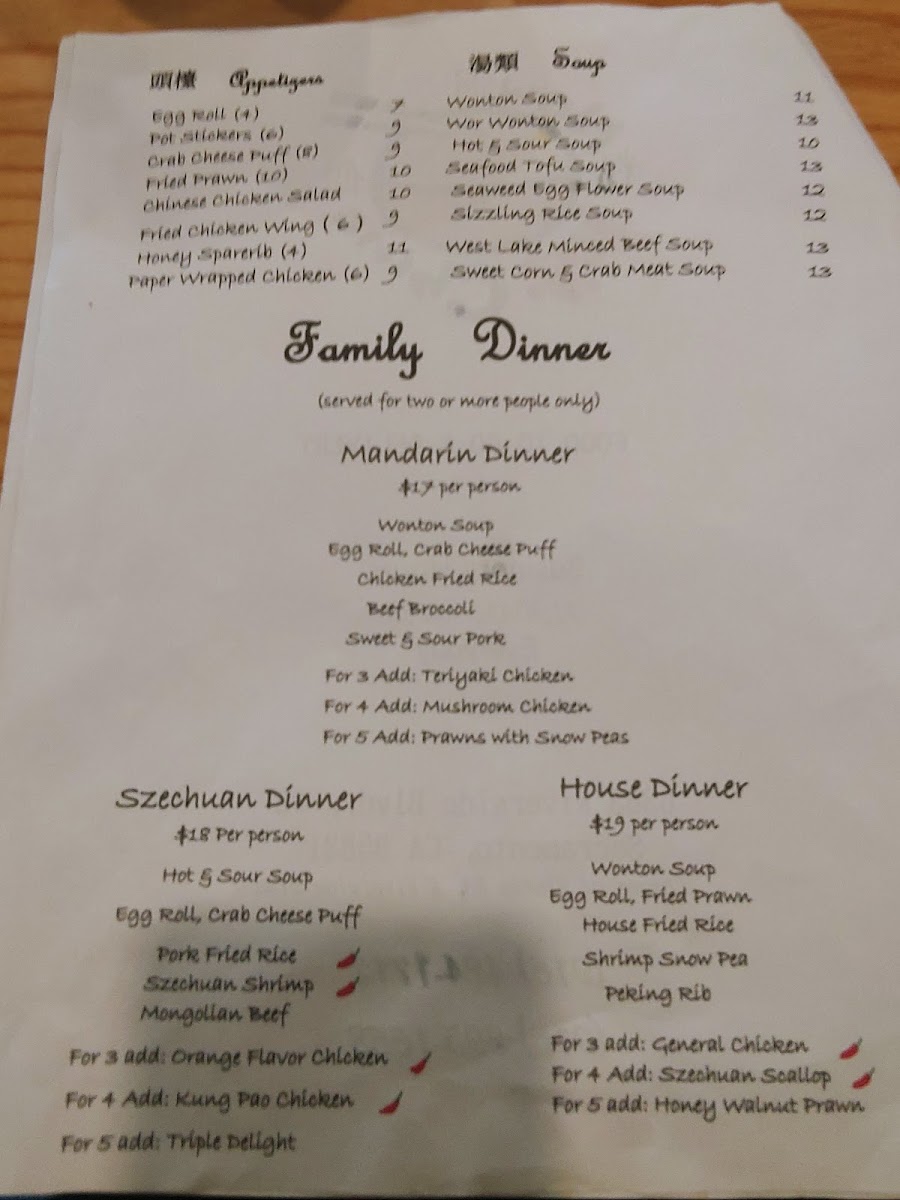 頭檯 Appetizers

Egg Roll (4) 7
Pot Stickers (6) 9
Crab Cheese Puff (8) 9
Fried Prawn (10) 10
Chinese Chicken Salad 10
Fried Chicken Wing (6) 9
Honey Sparerib (4) 11
Paper Wrapped Chicken (6) 9

湯類 Soup

Wonton Soup 11
Wor Wonton Soup 13
Hot & Sour Soup 10
Seafood Tofu Soup 13
Seaweed Egg Flower Soup 12
Sizzling Rice Soup 12
West Lake Minced Beef Soup 13
Sweet Corn & Crab Meat Soup 13

Family Dinner

(served for two or more people only)

Mandarin Dinner
$17 per person

Wonton Soup
Egg Roll, Crab Cheese Puff
Chicken Fried Rice
Beef Broccoli
Sweet & Sour Pork

For 3 Add: Teriyaki Chicken
For 4 Add: Mushroom Chicken
For 5 Add: Prawns with Snow Peas

Szechuan Dinner
$18 Per person

Hot & Sour Soup
Egg Roll, Crab Cheese Puff
Pork Fried Rice
Szechuan Shrimp
Mongolian Beef

For 3 add: Orange Flavor Chicken
For 4 Add: Kung Pao Chicken
For 5 add: Triple Delight

House Dinner
$19 per person

Wonton Soup
Egg Roll, Fried Prawn
House Fried Rice
Shrimp Snow Pea
Peking Rib

For 3 add: General Chicken
For 4 Add: Szechuan Scallop
For 5 add: Honey Walnut Prawn